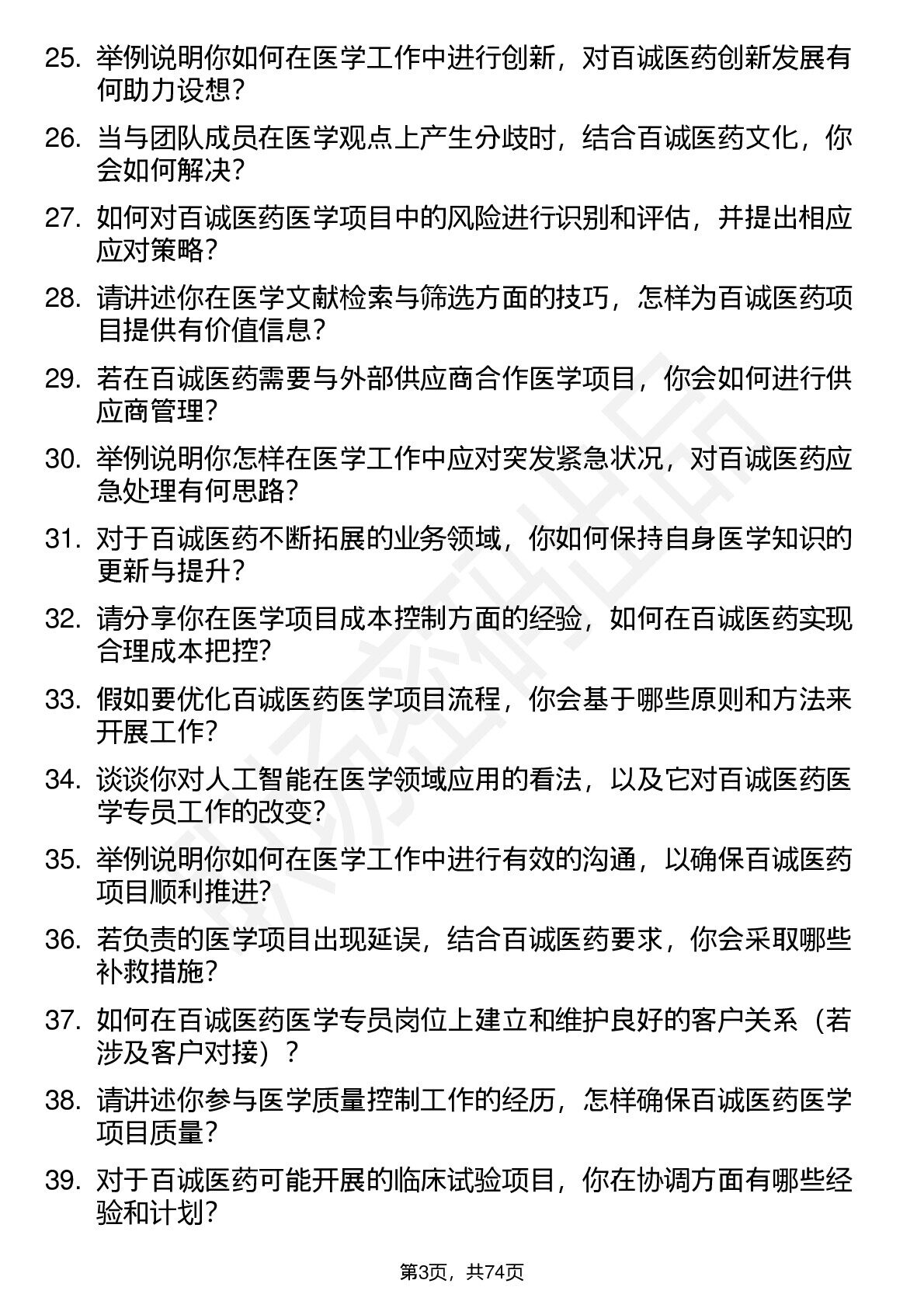 25. 举例说明你如何在医学工作中进行创新，对百诚医药创新发展有何助力设想？

26. 当与团队成员在医学观点上产生分歧时，结合百诚医药文化，你会如何解决？

27. 如何对百诚医药医学项目中的风险进行识别和评估，并提出相应应对策略？

28. 请讲述你在医学文献检索与筛选方面的技巧，怎样为百诚医药项目提供有价值信息？

29. 若在百诚医药需要与外部供应商合作医学项目，你会如何进行供应商管理？

30. 举例说明你怎样在医学工作中应对突发紧急状况，对百诚医药应急处理有何思路？

31. 对于百诚医药不断拓展的业务领域，你如何保持自身医学知识的更新与提升？

32. 请分享你在医学项目成本控制方面的经验，如何在百诚医药实现合理成本把控？

33. 假如要优化百诚医药医学项目流程，你会基于哪些原则和方法来开展工作？

34. 谈谈你对人工智能在医学领域应用的看法，以及它对百诚医药医学专员工作的改变？

35. 举例说明你如何在医学工作中进行有效的沟通，以确保百诚医药项目顺利推进？

36. 若负责的医学项目出现延误，结合百诚医药要求，你会采取哪些补救措施？

37. 如何在百诚医药医学专员岗位上建立和维护良好的客户关系（若涉及客户对接）？

38. 请讲述你参与医学质量控制工作的经历，怎样确保百诚医药医学项目质量？

39. 对于百诚医药可能开展的临床试验项目，你在协调方面有哪些经验和计划？

第3页，共74页